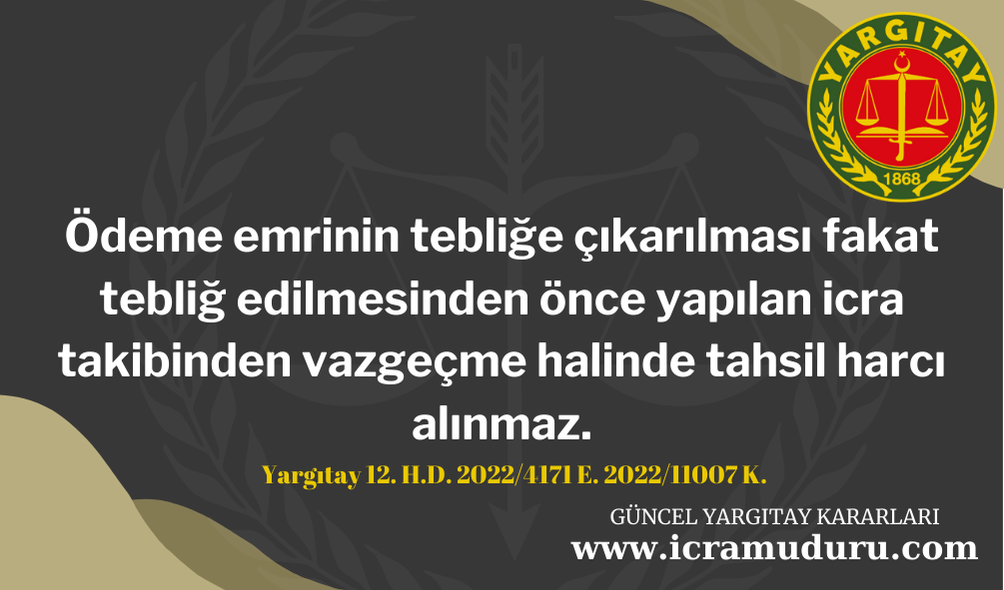 YARGITAY
1868

Ödeme emrinin tebliğe çıkarılması fakat tebliğ edilmesinden önce yapılan icra takibinden vazgeçme halinde tahsil harcı alınmaz.

Yargıtay 12. H.D. 2022/4171 E. 2022/11007 K.

GÜNCEL YARGITAY KARARLARI
www.icramuduru.com